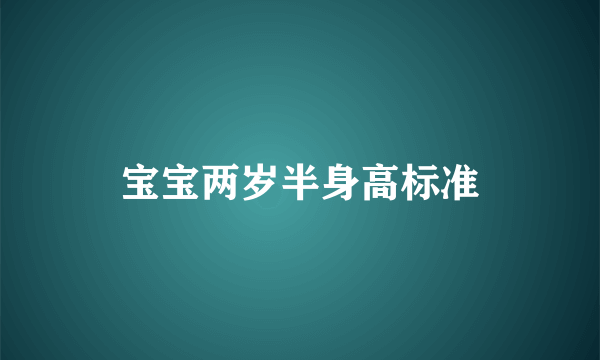 宝宝两岁半身高标准